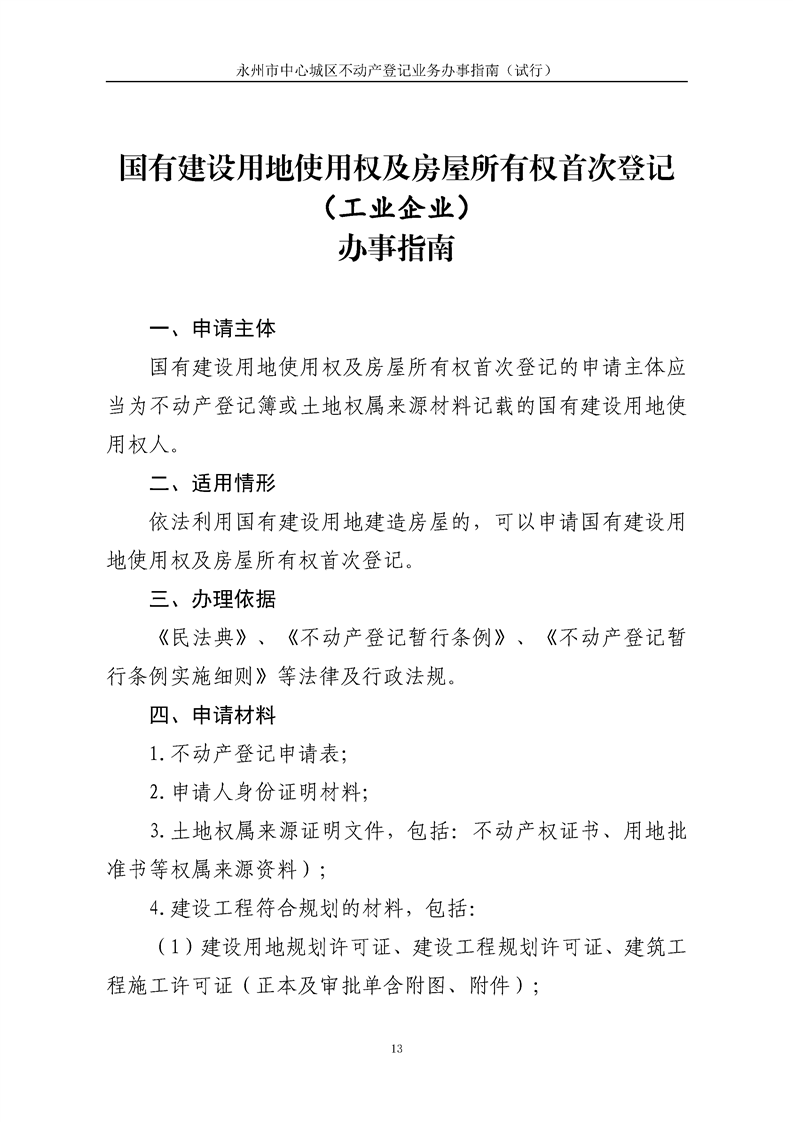 永州市中心城区不动产登记业务办事指南（试行）

国有建设用地使用权及房屋所有权首次登记
（工业企业）
办事指南

一、申请主体

国有建设用地使用权及房屋所有权首次登记的申请主体应当为不动产登记簿或土地权属来源材料记载的国有建设用地使用权人。

二、适用情形

依法利用国有建设用地建造房屋的，可以申请国有建设用地使用权及房屋所有权首次登记。

三、办理依据

《民法典》、《不动产登记暂行条例》、《不动产登记暂行条例实施细则》等法律及行政法规。

四、申请材料

1.不动产登记申请表;

2.申请人身份证明材料;

3.土地权属来源证明文件，包括：不动产权证书、用地批准书等权属来源资料）;

4.建设工程符合规划的材料，包括:

（1）建设用地规划许可证、建设工程规划许可证、建筑工程施工许可证（正本及审批单含附图、附件）;

13